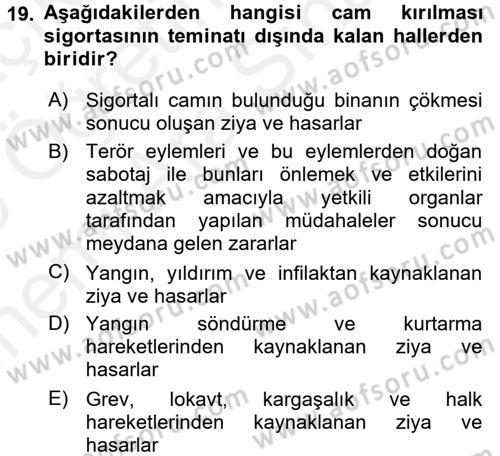 19. Aşağıdakilerden hangisi cam kırılması sigortasının teminatı dışında kalan hallerden biridir?

A) Sigortalı camın bulunduğu binanın çökmesi sonucu oluşan ziya ve hasarlar

B) Terör eylemleri ve bu eylemlerden doğan sabotaj ile bunları önlemek ve etkilerini azaltmak amacıyla yetkili organlar tarafından yapılan müdahaleler sonucu meydana gelen zararlar

C) Yangın, yıldırım ve infilaktan kaynaklanan ziya ve hasarlar

D) Yangın söndürme ve kurtarma hareketlerinden kaynaklanan ziya ve hasarlar

E) Grev, lokavt, kargaşalık ve halk hareketlerinden kaynaklanan ziya ve hasarlar

www.aofsoru.com